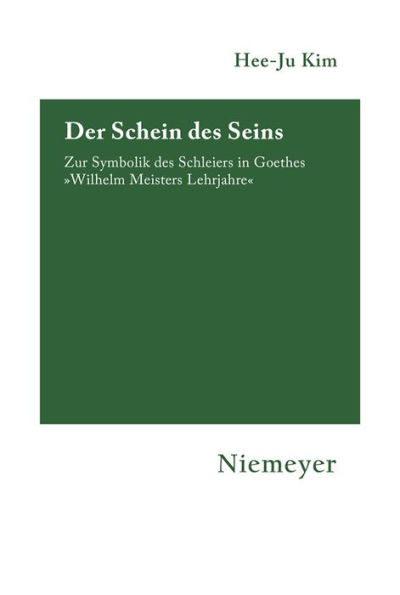 Hee-Ju Kim

Der Schein des Seins

Zur Symbolik des Schleiers in Goethes »Wilhelm Meisters Lehrjahre«

Niemeyer